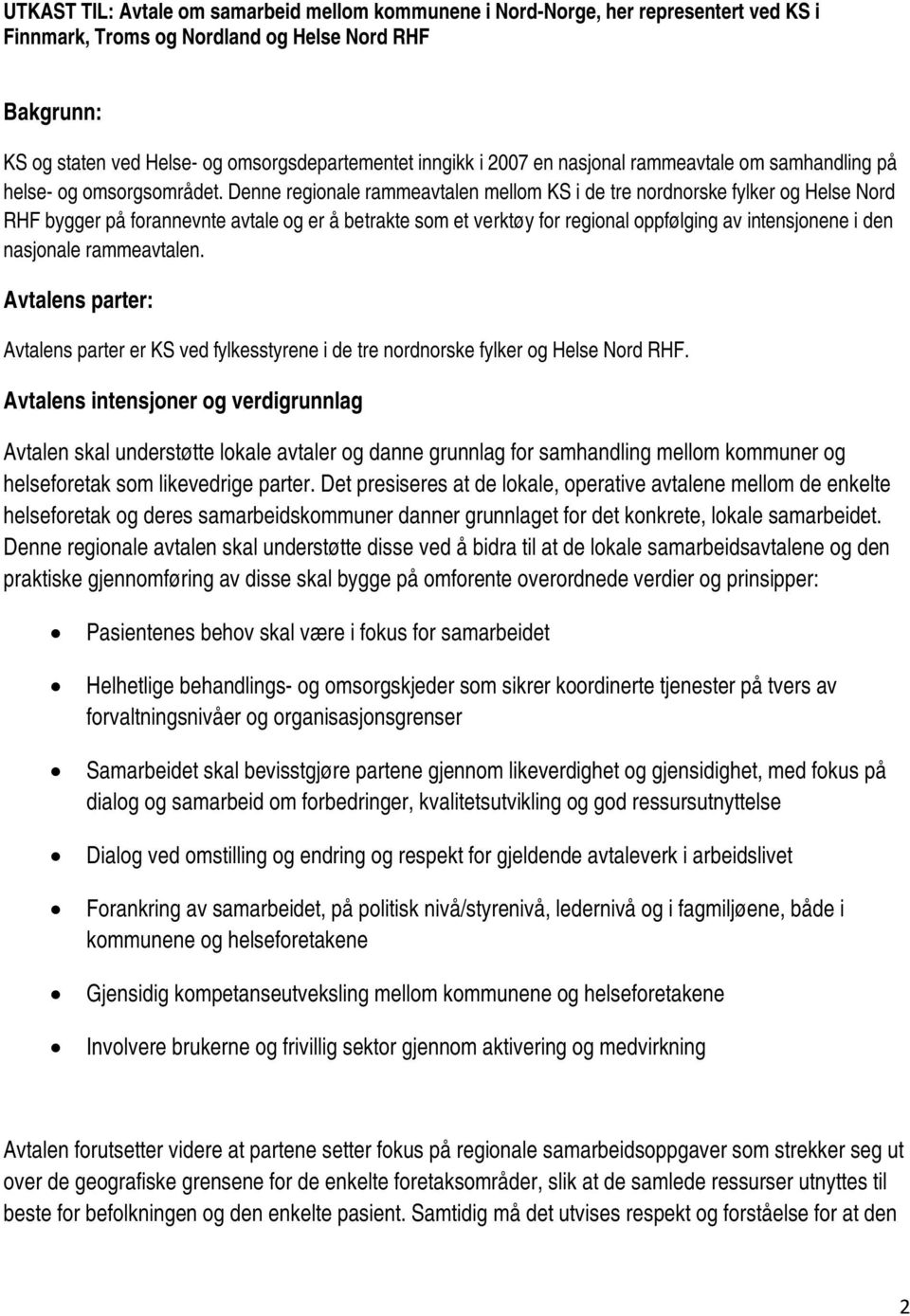 UTKAST TIL: Avtale om samarbeid mellom kommunene i Nord-Norge, her representert ved KS i Finnmark, Troms og Nordland og Helse Nord RHF

Bakgrunn:

KS og staten ved Helse- og omsorgsdepartementet inngikk i 2007 en nasjonal rammeavtale om samhandling på helse- og omsorgsområdet. Denne regionale rammeavtalen mellom KS i de tre nordnorske fylker og Helse Nord RHF bygger på forannevnte avtale og er å betrakte som et verktøy for regional oppfølging av intensjonene i den nasjonale rammeavtalen.

Avtalens parter:

Avtalens parter er KS ved fylkesstyrene i de tre nordnorske fylker og Helse Nord RHF.

Avtalens intensjoner og verdigrunnlag

Avtalen skal understøtte lokale avtaler og danne grunnlag for samhandling mellom kommuner og helseforetak som likevedrige parter. Det presiseres at de lokale, operative avtalene mellom de enkelte helseforetak og deres samarbeidskommuner danner grunnlaget for det konkrete, lokale samarbeidet. Denne regionale avtalen skal understøtte disse ved å bidra til at de lokale samarbeidsavtalene og den praktiske gjennomføring av disse skal bygge på omforente overordnede verdier og prinsipper:

• Pasientenes behov skal være i fokus for samarbeidet

• Helhetlige behandlings- og omsorgskjeder som sikrer koordinerte tjenester på tvers av forvaltningsnivåer og organisasjonsgrenser

• Samarbeidet skal bevisstgjøre partene gjennom likeverdighet og gjensidighet, med fokus på dialog og samarbeid om forbedringer, kvalitetsutvikling og god ressursutnyttelse

• Dialog ved omstilling og endring og respekt for gjeldende avtaleverk i arbeidslivet

• Forankring av samarbeidet, på politisk nivå/styrenivå, ledernivå og i fagmiljøene, både i kommunene og helseforetakene

• Gjensidig kompetanseutveksling mellom kommunene og helseforetakene

• Involvere brukerne og frivillig sektor gjennom aktivering og medvirkning

Avtalen forutsetter videre at partene setter fokus på regionale samarbeidsoppgaver som strekker seg ut over de geografiske grensene for de enkelte foretaksområder, slik at de samlede ressurser utnyttes til beste for befolkningen og den enkelte pasient. Samtidig må det utvises respekt og forståelse for at den

2